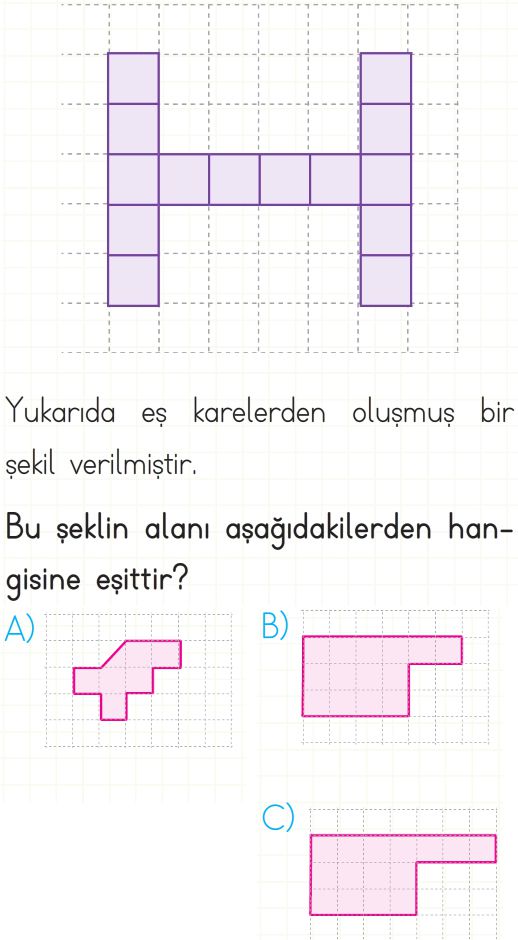 Yukarıda eş karelerden oluşmuş bir şekil verilmiştir.

Bu şeklin alanı aşağıdakilerden hangisine eşittir?

A)

B)

C)